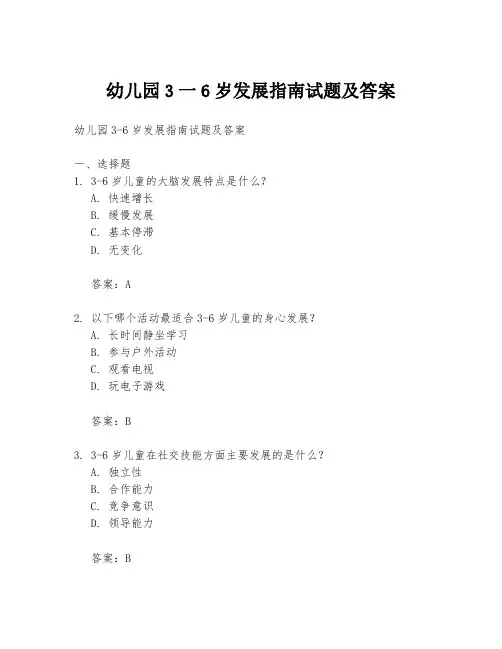 幼儿园 3 一 6 岁发展指南试题及答案

幼儿园 3-6 岁发展指南试题及答案

一、选择题
1. 3-6 岁儿童的大脑发展特点是什么？
A. 快速增长
B. 缓慢发展
C. 基本停滞
D. 无变化

答案：A

2. 以下哪个活动最适合 3-6 岁儿童的身心发展？
A. 长时间静坐学习
B. 参与户外活动
C. 观看电视
D. 玩电子游戏

答案：B

3. 3-6 岁儿童在社交技能方面主要发展的是什么？
A. 独立性
B. 合作能力
C. 竞争意识
D. 领导能力

答案：B